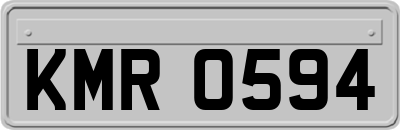 KMR 0594